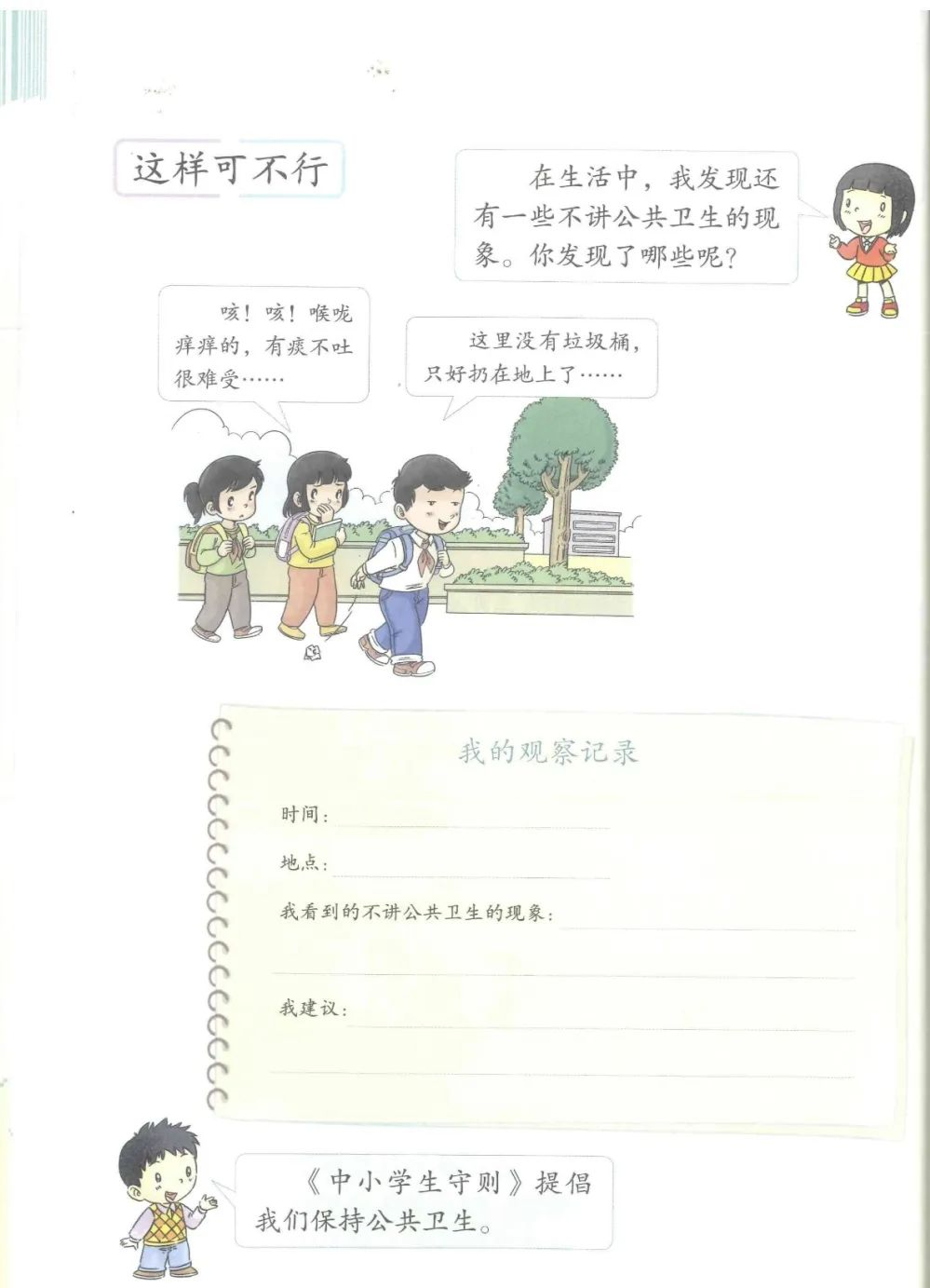 这样可不行

在生活中，我发现还有一些不讲公共卫生的现象。你发现了哪些呢？

咳！咳！喉咙痒痒的，有痰不吐很难受……

这里没有垃圾桶，只好扔在地上了……

我的观察记录

时间：

地点：

我看到的不讲公共卫生的现象：

我建议：

《中小学生守则》提倡我们保持公共卫生。